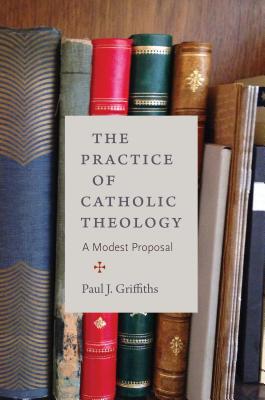 THE PRACTICE OF CATHOLIC THEOLOGY

A Modest Proposal

Paul J. Griffiths